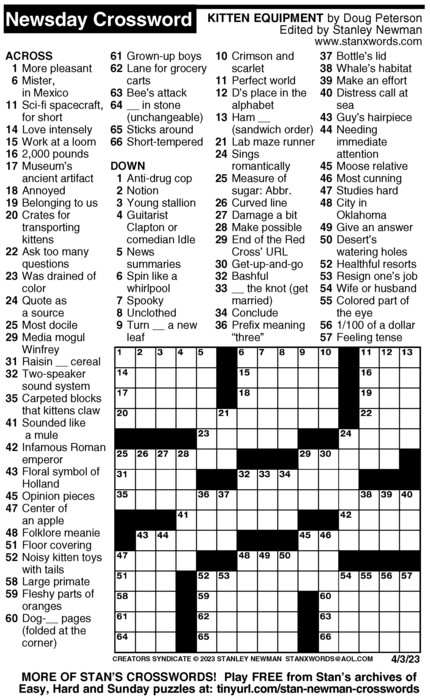 Newsday Crossword

KITTEN EQUIPMENT by Doug Peterson
Edited by Stanley Newman
www.stanxwords.com

ACROSS
1 More pleasant
6 Mister, in Mexico
11 Sci-fi spacecraft, for short
14 Love intensely
15 Work at a loom
16 2,000 pounds
17 Museum's ancient artifact
18 Annoyed
19 Belonging to us
20 Crates for transporting kittens
22 Ask too many questions
23 Was drained of color
24 Quote as a source
25 Most docile
29 Media mogul Winfrey
31 Raisin ____ cereal
32 Two-speaker sound system
35 Carpeted blocks that kittens claw
41 Sounded like a mule
42 Infamous Roman emperor
43 Floral symbol of Holland
45 Opinion pieces
47 Center of an apple
48 Folklore meanie
51 Floor covering
52 Noisy kitten toys with tails
58 Large primate
59 Fleshy parts of oranges
60 Dog-____ pages (folded at the corner)
61 Grown-up boys
62 Lane for grocery carts
63 Bee's attack
64 ____ in stone (unchangeable)
65 Sticks around
66 Short-tempered

DOWN
1 Anti-drug cop
2 Notion
3 Young stallion
4 Guitarist Clapton or comedian Idle
5 News summaries
6 Spin like a whirlpool
7 Spooky
8 Unclothed
9 Turn ____ a new leaf
10 Crimson and scarlet
11 Perfect world
12 D's place in the alphabet
13 Ham ____ (sandwich order)
21 Lab maze runner
24 Sings romantically
25 Measure of sugar: Abbr.
26 Curved line
27 Damage a bit
28 Make possible
29 End of the Red Cross' URL
30 Get-up-and-go
32 Bashful
33 ____ the knot (get married)
34 Conclude
36 Prefix meaning "three"
37 Bottle's lid
38 Whale's habitat
39 Make an effort
40 Distress call at sea
43 Guy's hairpiece
44 Needing immediate attention
45 Moose relative
46 Most cunning
47 Studies hard
48 City in Oklahoma
49 Give an answer
50 Desert's watering holes
52 Healthful resorts
53 Resign one's job
54 Wife or husband
55 Colored part of the eye
56 1/100 of a dollar
57 Feeling tense

1 2 3 4 5 6 7 8 9 10 11 12 13 14 15 16 17 18 19 20 21 22 23 24 25 26 27 28 29 30 31 32 33 34 35 36 37 38 39 40 41 42 43 44 45 46 47 48 49 50 51 52 53 54 55 56 57 58 59 60 61 62 63 64 65 66

CREATORS SYNDICATE © 2023 STANLEY NEWMAN STANXWORDS@AOL.COM 4/3/23

MORE OF STAN'S CROSSWORDS! Play FREE from Stan's archives of Easy, Hard and Sunday puzzles at: tinyurl.com/stan-newman-crosswords